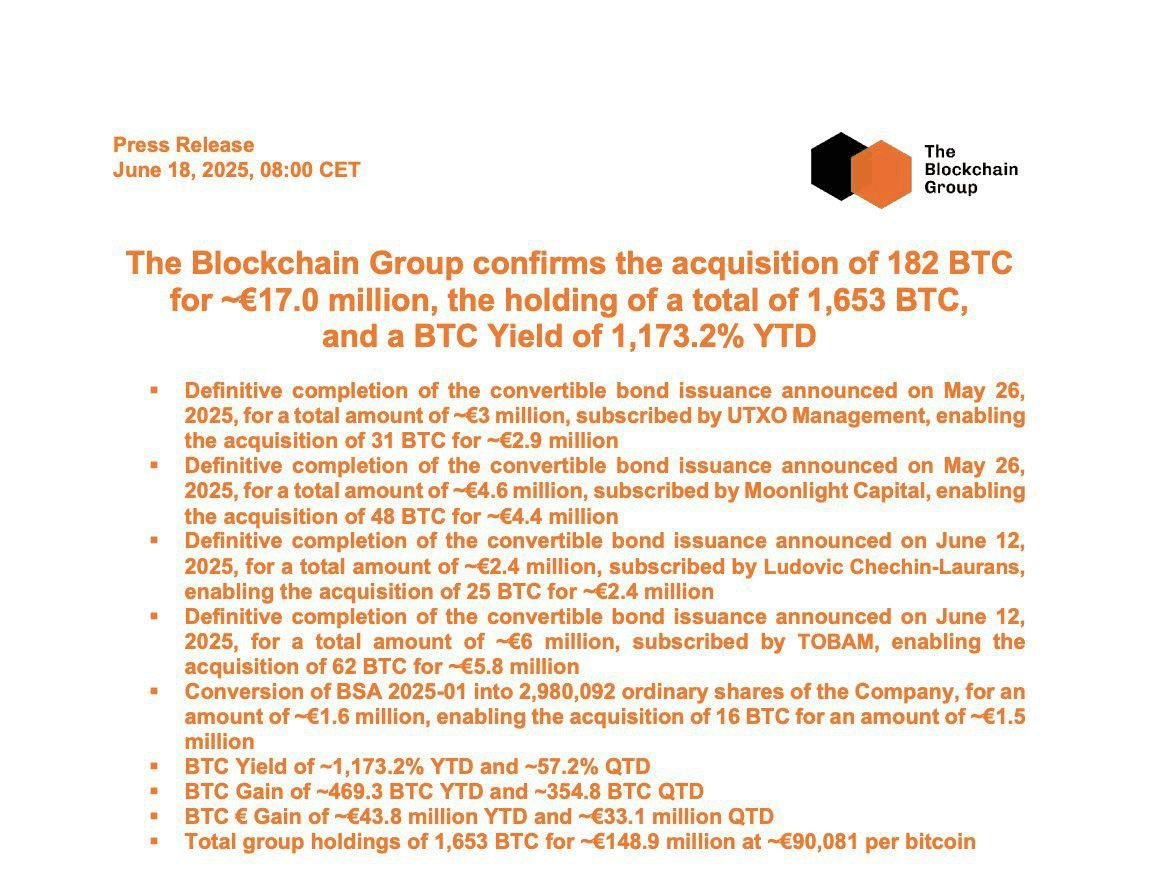 Press Release
June 18, 2025, 08:00 CET

The Blockchain Group

The Blockchain Group confirms the acquisition of 182 BTC for ~€17.0 million, the holding of a total of 1,653 BTC, and a BTC Yield of 1,173.2% YTD

▪ Definitive completion of the convertible bond issuance announced on May 26, 2025, for a total amount of ~€3 million, subscribed by UTXO Management, enabling the acquisition of 31 BTC for ~€2.9 million
▪ Definitive completion of the convertible bond issuance announced on May 26, 2025, for a total amount of ~€4.6 million, subscribed by Moonlight Capital, enabling the acquisition of 48 BTC for ~€4.4 million
▪ Definitive completion of the convertible bond issuance announced on June 12, 2025, for a total amount of ~€2.4 million, subscribed by Ludovic Chechin-Laurans, enabling the acquisition of 25 BTC for ~€2.4 million
▪ Definitive completion of the convertible bond issuance announced on June 12, 2025, for a total amount of ~€6 million, subscribed by TOBAM, enabling the acquisition of 62 BTC for ~€5.8 million
▪ Conversion of BSA 2025-01 into 2,980,092 ordinary shares of the Company, for an amount of ~€1.6 million, enabling the acquisition of 16 BTC for an amount of ~€1.5 million
▪ BTC Yield of ~1,173.2% YTD and ~57.2% QTD
▪ BTC Gain of ~469.3 BTC YTD and ~354.8 BTC QTD
▪ BTC € Gain of ~€43.8 million YTD and ~€33.1 million QTD
▪ Total group holdings of 1,653 BTC for ~€148.9 million at ~€90,081 per bitcoin